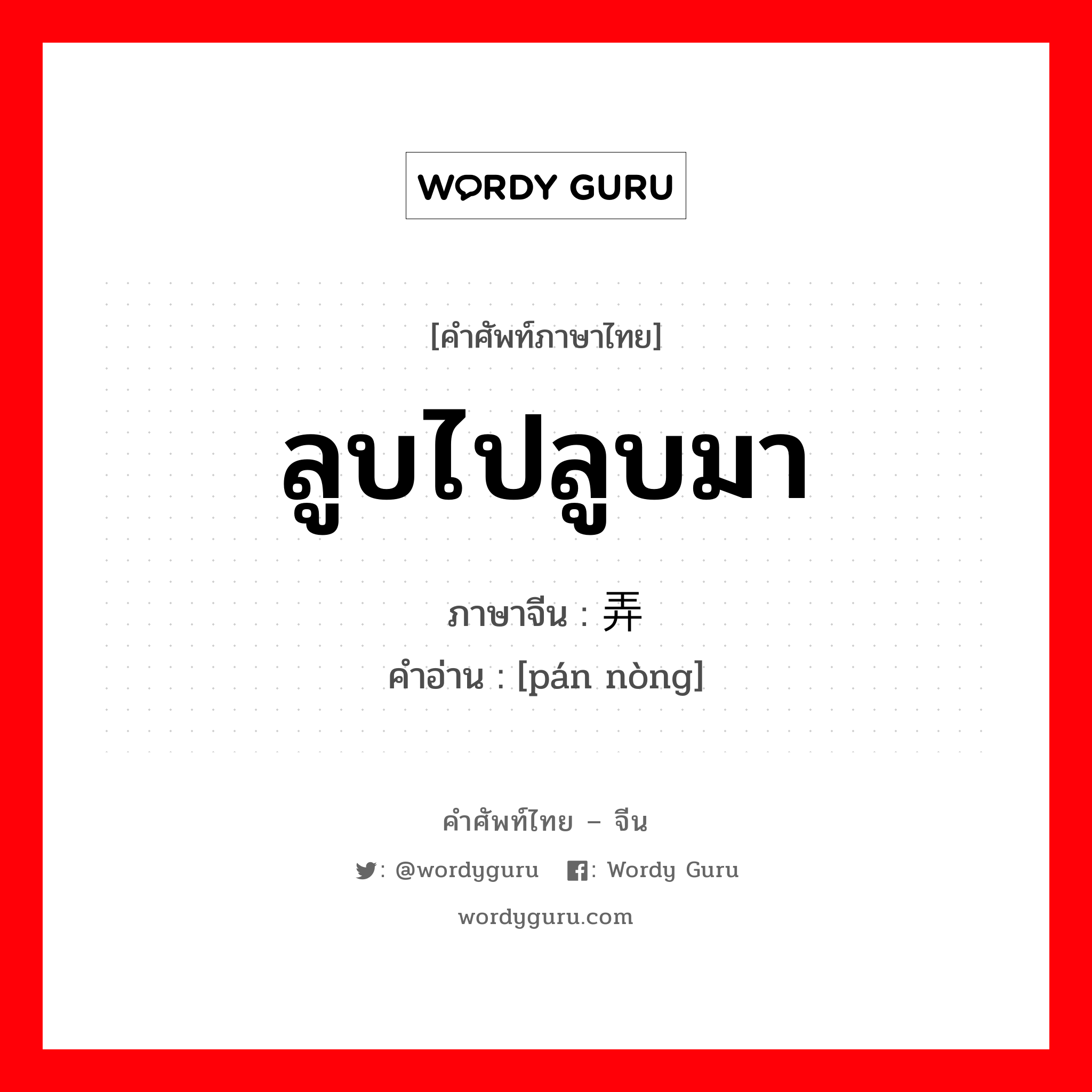 WORDY GURU

[คำศัพท์ภาษาไทย]

ลูบไปลูบมา

ภาษาจีน : 弄

คำอ่าน : [pán nòng]

คำศัพท์ไทย – จีน

: @wordyguru : Wordy Guru

wordyguru.com